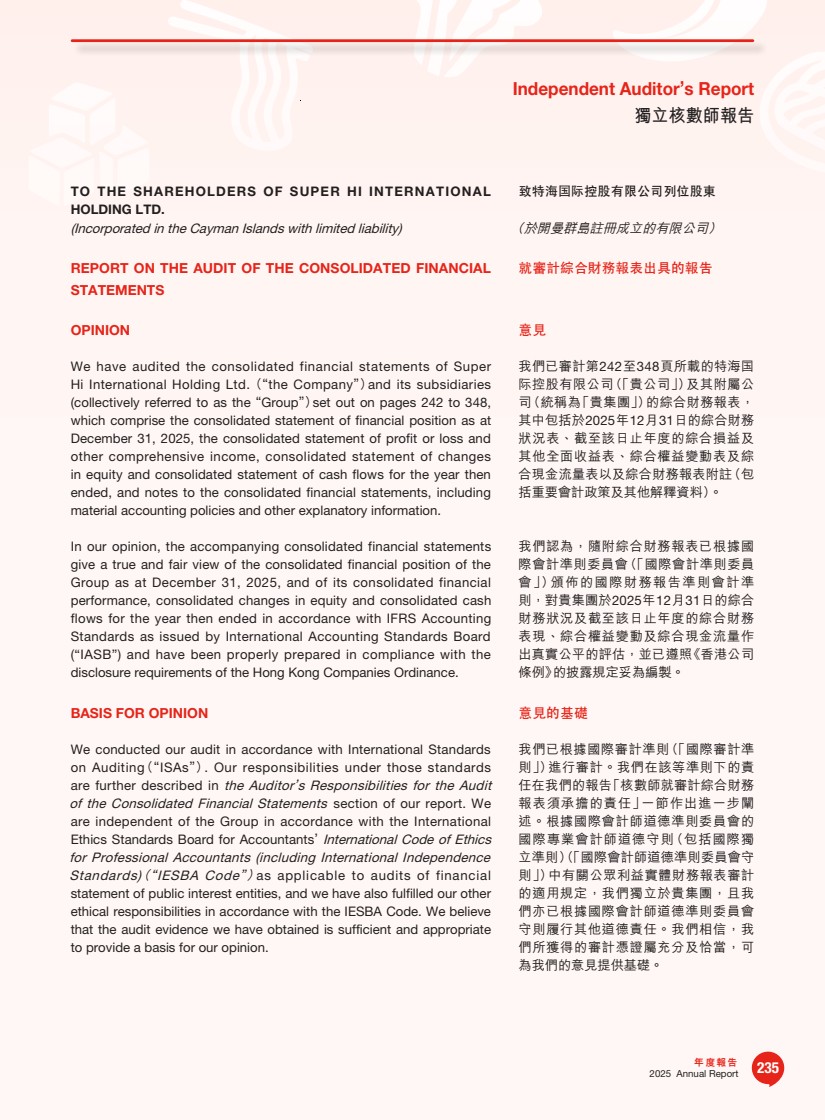 Independent Auditor's Report
獨立核數師報告

TO THE SHAREHOLDERS OF SUPER HI INTERNATIONAL HOLDING LTD.
(Incorporated in the Cayman Islands with limited liability)

REPORT ON THE AUDIT OF THE CONSOLIDATED FINANCIAL STATEMENTS

OPINION

We have audited the consolidated financial statements of Super Hi International Holding Ltd. ("the Company") and its subsidiaries (collectively referred to as the "Group") set out on pages 242 to 348, which comprise the consolidated statement of financial position as at December 31, 2025, the consolidated statement of profit or loss and other comprehensive income, consolidated statement of changes in equity and consolidated statement of cash flows for the year then ended, and notes to the consolidated financial statements, including material accounting policies and other explanatory information.

In our opinion, the accompanying consolidated financial statements give a true and fair view of the consolidated financial position of the Group as at December 31, 2025, and of its consolidated financial performance, consolidated changes in equity and consolidated cash flows for the year then ended in accordance with IFRS Accounting Standards as issued by International Accounting Standards Board ("IASB") and have been properly prepared in compliance with the disclosure requirements of the Hong Kong Companies Ordinance.

BASIS FOR OPINION

We conducted our audit in accordance with International Standards on Auditing ("ISAs"). Our responsibilities under those standards are further described in the Auditor's Responsibilities for the Audit of the Consolidated Financial Statements section of our report. We are independent of the Group in accordance with the International Ethics Standards Board for Accountants' International Code of Ethics for Professional Accountants (including International Independence Standards) ("IESBA Code") as applicable to audits of financial statement of public interest entities, and we have also fulfilled our other ethical responsibilities in accordance with the IESBA Code. We believe that the audit evidence we have obtained is sufficient and appropriate to provide a basis for our opinion.

致特海国际控股有限公司列位股東
(於開曼群島註冊成立的有限公司)

就審計綜合財務報表出具的報告

意見

我們已審計第242至348頁所載的特海国际控股有限公司(「貴公司」)及其附屬公司(統稱為「貴集團」)的綜合財務報表,其中包括於2025年12月31日的綜合財務狀況表、截至該日止年度的綜合損益及其他全面收益表、綜合權益變動表及綜合現金流量表以及綜合財務報表附註(包括重要會計政策及其他解釋資料)。

我們認為,隨附綜合財務報表已根據國際會計準則委員會(「國際會計準則委員會」)頒佈的國際財務報告準則會計準則,對貴集團於2025年12月31日的綜合財務狀況及截至該日止年度的綜合財務表現、綜合權益變動及綜合現金流量作出真實公平的評估,並已遵照《香港公司條例》的披露規定妥為編製。

意見的基礎

我們已根據國際審計準則(「國際審計準則」)進行審計。我們在該等準則下的責任在我們的報告「核數師就審計綜合財務報表須承擔的責任」一節作出進一步闡述。根據國際會計師道德準則委員會的國際專業會計師道德守則(包括國際獨立準則)(「國際會計師道德準則委員會守則」)中有關公眾利益實體財務報表審計的適用規定,我們獨立於貴集團,且我們亦已根據國際會計師道德準則委員會守則履行其他道德責任。我們相信,我們所獲得的審計憑證屬充分及恰當,可為我們的意見提供基礎。

年度報告
2025 Annual Report 235